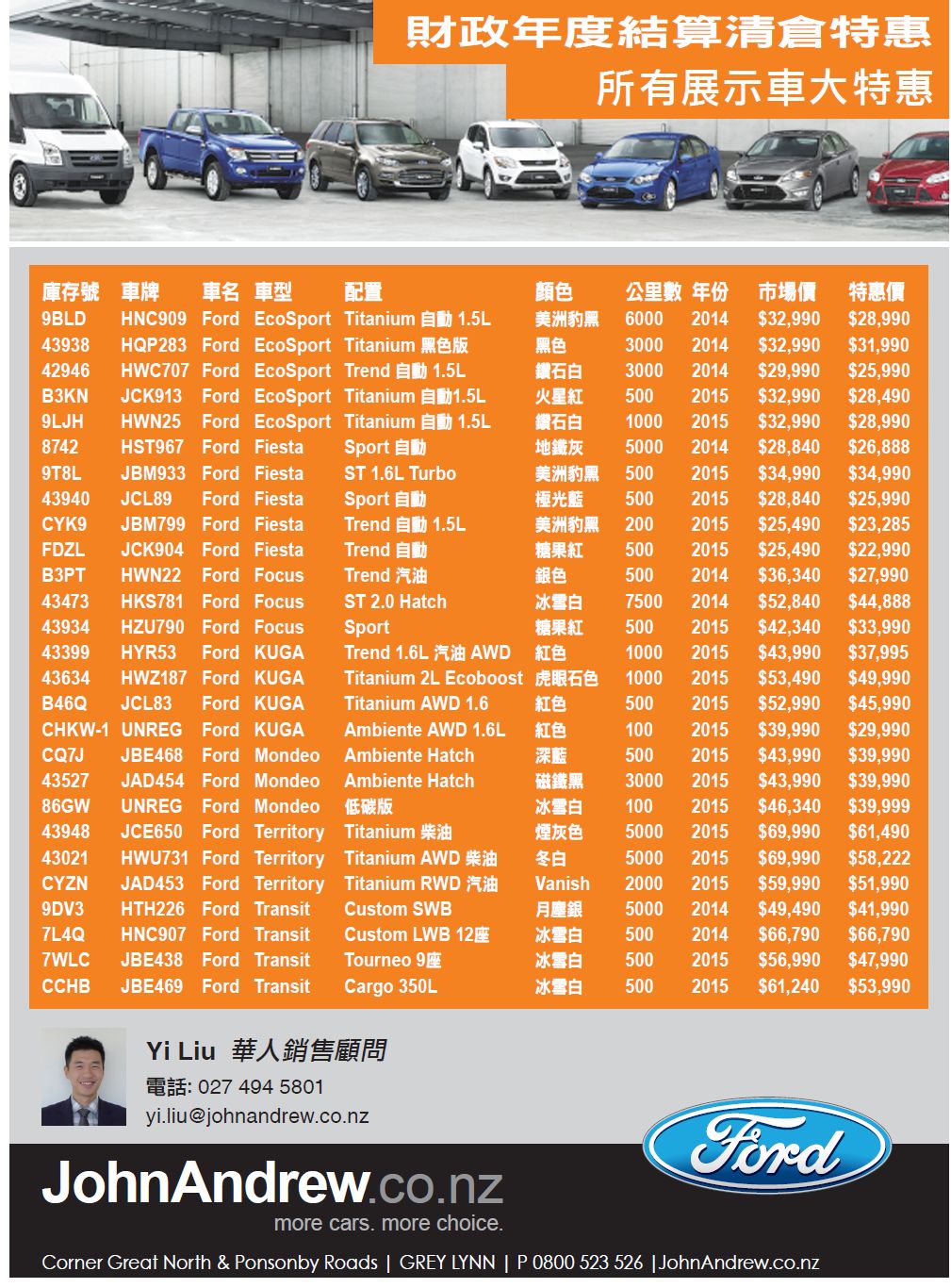 財政年度結算清倉特惠
所有展示車大特惠

| 庫存號 | 車牌 | 車名 | 車型 | 配置 | 顏色 | 公里數 | 年份 | 市場價 | 特惠價 |
|---|---|---|---|---|---|---|---|---|---|
| 9BLD | HNC909 | Ford | EcoSport | Titanium 自動 1.5L | 美洲豹黑 | 6000 | 2014 | $32,990 | $28,990 |
| 43938 | HQP283 | Ford | EcoSport | Titanium 黑色版 | 黑色 | 3000 | 2014 | $32,990 | $31,990 |
| 42946 | HWC707 | Ford | EcoSport | Trend 自動 1.5L | 鑽石白 | 3000 | 2014 | $29,990 | $25,990 |
| B3KN | JCK913 | Ford | EcoSport | Titanium 自動1.5L | 火星紅 | 500 | 2015 | $32,990 | $28,490 |
| 9LJH | HWN25 | Ford | EcoSport | Titanium 自動 1.5L | 鑽石白 | 1000 | 2015 | $32,990 | $28,990 |
| 8742 | HST967 | Ford | Fiesta | Sport 自動 | 地鐵灰 | 5000 | 2014 | $28,840 | $26,888 |
| 9T8L | JBM933 | Ford | Fiesta | ST 1.6L Turbo | 美洲豹黑 | 500 | 2015 | $34,990 | $34,990 |
| 43940 | JCL89 | Ford | Fiesta | Sport 自動 | 極光藍 | 500 | 2015 | $28,840 | $25,990 |
| CYK9 | JBM799 | Ford | Fiesta | Trend 自動 1.5L | 美洲豹黑 | 200 | 2015 | $25,490 | $23,285 |
| FDZL | JCK904 | Ford | Fiesta | Trend 自動 | 糖果紅 | 500 | 2015 | $25,490 | $22,990 |
| B3PT | HWN22 | Ford | Focus | Trend 汽油 | 銀色 | 500 | 2014 | $36,340 | $27,990 |
| 43473 | HKS781 | Ford | Focus | ST 2.0 Hatch | 冰雪白 | 7500 | 2014 | $52,840 | $44,888 |
| 43934 | HZU790 | Ford | Focus | Sport | 糖果紅 | 500 | 2015 | $42,340 | $33,990 |
| 43399 | HYR53 | Ford | KUGA | Trend 1.6L 汽油 AWD | 紅色 | 1000 | 2015 | $43,990 | $37,995 |
| 43634 | HWZ187 | Ford | KUGA | Titanium 2L Ecoboost | 虎眼石色 | 1000 | 2015 | $53,490 | $49,990 |
| B46Q | JCL83 | Ford | KUGA | Titanium AWD 1.6 | 紅色 | 500 | 2015 | $52,990 | $45,990 |
| CHKW-1 | UNREG | Ford | KUGA | Ambiente AWD 1.6L | 紅色 | 100 | 2015 | $39,990 | $29,990 |
| CQ7J | JBE468 | Ford | Mondeo | Ambiente Hatch | 深藍 | 500 | 2015 | $43,990 | $39,990 |
| 43527 | JAD454 | Ford | Mondeo | Ambiente Hatch | 磁鐵黑 | 3000 | 2015 | $43,990 | $39,990 |
| 86GW | UNREG | Ford | Mondeo | 低碳版 | 冰雪白 | 100 | 2015 | $46,340 | $39,999 |
| 43948 | JCE650 | Ford | Territory | Titanium 柴油 | 煙灰色 | 5000 | 2015 | $69,990 | $61,490 |
| 43021 | HWU731 | Ford | Territory | Titanium AWD 柴油 | 冬白 | 5000 | 2015 | $69,990 | $58,222 |
| CYZN | JAD453 | Ford | Territory | Titanium RWD 汽油 | Vanish | 2000 | 2015 | $59,990 | $51,990 |
| 9DV3 | HTH226 | Ford | Transit | Custom SWB | 月塵銀 | 5000 | 2014 | $49,490 | $41,990 |
| 7L4Q | HNC907 | Ford | Transit | Custom LWB 12座 | 冰雪白 | 500 | 2014 | $66,790 | $66,790 |
| 7WLC | JBE438 | Ford | Transit | Tourneo 9座 | 冰雪白 | 500 | 2015 | $56,990 | $47,990 |
| CCHB | JBE469 | Ford | Transit | Cargo 350L | 冰雪白 | 500 | 2015 | $61,240 | $53,990 |

Yi Liu 華人銷售顧問
電話: 027 494 5801
yi.liu@johnandrew.co.nz

Ford

JohnAndrew.co.nz
more cars. more choice.

Corner Great North & Ponsonby Roads | GREY LYNN | P 0800 523 526 |JohnAndrew.co.nz